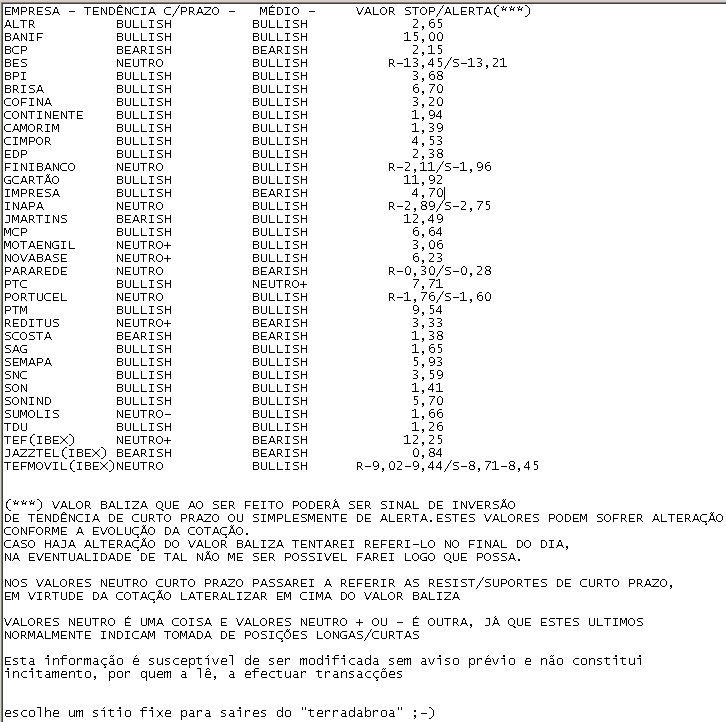 | EMPRESA - | TENDÊNCIA C/PRAZO - | MÉDIO - | VALOR STOP/ALERTA(***) |
|---|---|---|---|
| ALTR | BULLISH | BULLISH | 2,65 |
| BANIF | BULLISH | BULLISH | 15,00 |
| BCP | BEARISH | BEARISH | 2,15 |
| BES | NEUTRO | BULLISH | R-13,45/S-13,21 |
| BPI | BULLISH | BULLISH | 3,68 |
| BRISA | BULLISH | BULLISH | 6,70 |
| COFINA | BULLISH | BULLISH | 3,20 |
| CONTINENTE | BULLISH | BULLISH | 1,94 |
| CAMORIM | BULLISH | BULLISH | 1,39 |
| CIMPOR | BULLISH | BULLISH | 4,53 |
| EDP | BULLISH | BULLISH | 2,38 |
| FINIBANCO | NEUTRO | BULLISH | R-2,11/S-1,96 |
| GCARTÃO | BULLISH | BULLISH | 11,92 |
| IMPRESA | BULLISH | BEARISH | 4,70 |
| INAPA | NEUTRO | BULLISH | R-2,89/S-2,75 |
| JMARTINS | BEARISH | BULLISH | 12,49 |
| MCP | BULLISH | BULLISH | 6,64 |
| MOTAENGIL | NEUTRO+ | BULLISH | 3,06 |
| NOVABASE | NEUTRO+ | BULLISH | 6,23 |
| PARAREDE | NEUTRO | BEARISH | R-0,30/S-0,28 |
| PTC | BULLISH | NEUTRO+ | 7,71 |
| PORTUCEL | NEUTRO | BULLISH | R-1,76/S-1,60 |
| PTM | BULLISH | BULLISH | 9,54 |
| REDITUS | NEUTRO+ | BEARISH | 3,33 |
| SCOSTA | BEARISH | BEARISH | 1,38 |
| SAG | BULLISH | BULLISH | 1,65 |
| SEMAPA | BULLISH | BULLISH | 5,93 |
| SNC | BULLISH | BULLISH | 3,59 |
| SON | BULLISH | BULLISH | 1,41 |
| SONIND | BULLISH | BULLISH | 5,70 |
| SUMOLIS | NEUTRO- | BULLISH | 1,66 |
| TDU | BULLISH | BULLISH | 1,26 |
| TEF(IBEX) | NEUTRO+ | BEARISH | 12,25 |
| JAZZTEL(IBEX) | BEARISH | BEARISH | 0,84 |
| TEFMOVIL(IBEX) | NEUTRO | BULLISH | R-9,02-9,44/S-8,71-8,45 |

(***) VALOR BALIZA QUE AO SER FEITO PODERÁ SER SINAL DE INVERSÃO DE TENDÊNCIA DE CURTO PRAZO OU SIMPLESMENTE DE ALERTA.ESTES VALORES PODEM SOFRER ALTERAÇÃO CONFORME A EVOLUÇÃO DA COTAÇÃO.
CASO HAJA ALTERAÇÃO DO VALOR BALIZA TENTAREI REFERI-LO NO FINAL DO DIA, NA EVENTUALIDADE DE TAL NÃO ME SER POSSIVEL FAREI LOGO QUE POSSA.

NOS VALORES NEUTRO CURTO PRAZO PASSAREI A REFERIR AS RESIST/SUPORTES DE CURTO PRAZO, EM VIRTUDE DA COTAÇÃO LATERALIZAR EM CIMA DO VALOR BALIZA

VALORES NEUTRO É UMA COISA E VALORES NEUTRO + OU - É OUTRA, JÁ QUE ESTES ULTIMOS NORMALMENTE INDICAM TOMADA DE POSIÇÕES LONGAS/CURTAS

Esta informação é susceptível de ser modificada sem aviso prévio e não constitui incitamento, por quem a lê, a efectuar transacções

escolhe um sítio fixe para saires do "terradabroa" ;-)